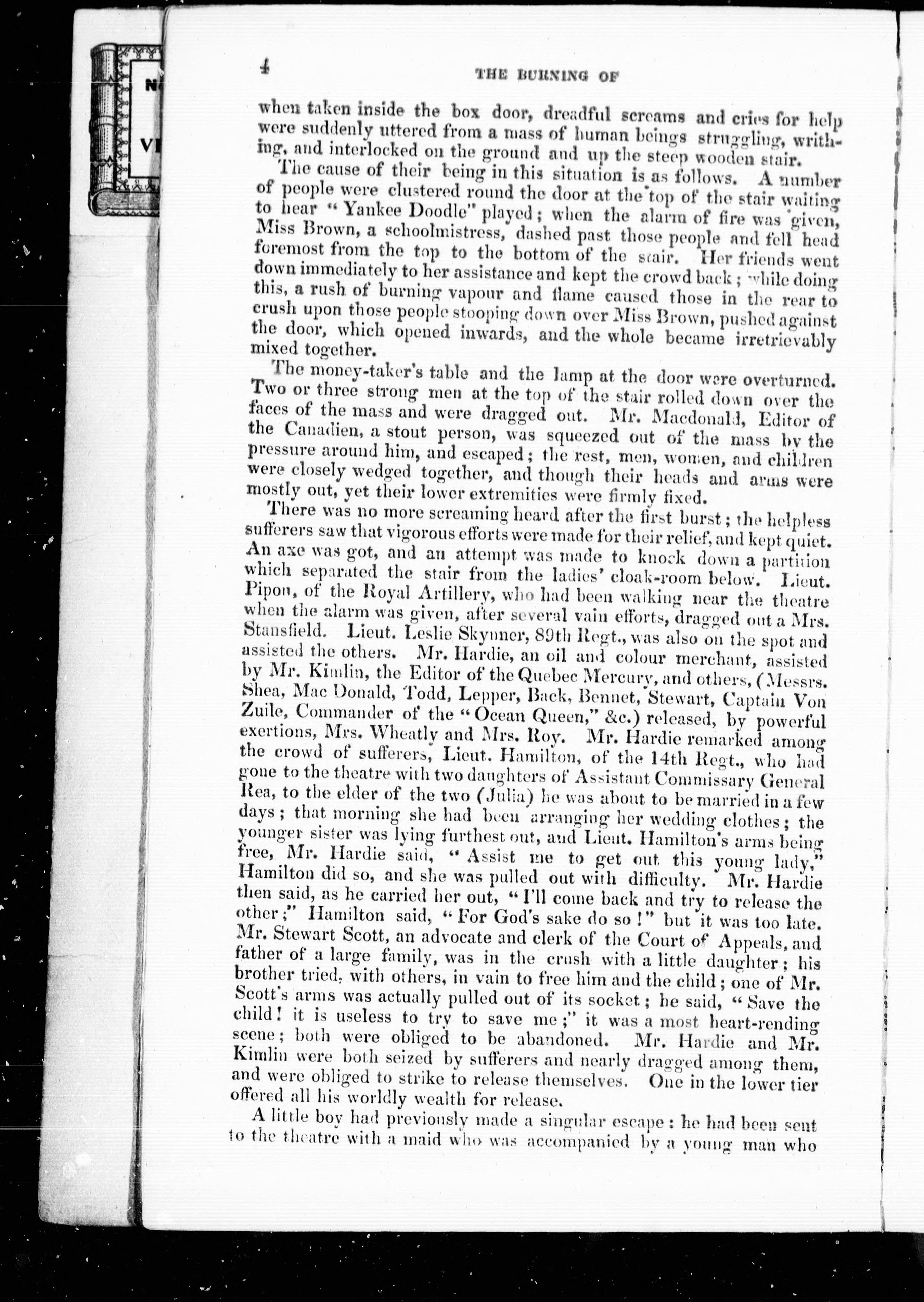 4 THE BURNING OF

when taken inside the box door, dreadful screams and cries for help were suddenly uttered from a mass of human beings struggling, writhing, and interlocked on the ground and up the steep wooden stair.

The cause of their being in this situation is as follows. A number of people were clustered round the door at the top of the stair waiting to hear "Yankee Doodle" played; when the alarm of fire was given, Miss Brown, a schoolmistress, dashed past those people and fell head foremost from the top to the bottom of the stair. Her friends went down immediately to her assistance and kept the crowd back; while doing this, a rush of burning vapour and flame caused those in the rear to crush upon those people stooping down over Miss Brown, pushed against the door, which opened inwards, and the whole became irretrievably mixed together.

The money-taker's table and the lamp at the door were overturned. Two or three strong men at the top of the stair rolled down over the faces of the mass and were dragged out. Mr. Macdonald, Editor of the Canadien, a stout person, was squeezed out of the mass by the pressure around him, and escaped; the rest, men, women, and children were closely wedged together, and though their heads and arms were mostly out, yet their lower extremities were firmly fixed.

There was no more screaming heard after the first burst; the helpless sufferers saw that vigorous efforts were made for their relief, and kept quiet. An axe was got, and an attempt was made to knock down a partition which separated the stair from the ladies' cloak-room below. Lieut. Pipon, of the Royal Artillery, who had been walking near the theatre when the alarm was given, after several vain efforts, dragged out a Mrs. Stansfield. Lieut. Leslie Skynner, 89th Regt., was also on the spot and assisted the others. Mr. Hardie, an oil and colour merchant, assisted by Mr. Kimlin, the Editor of the Quebec Mercury, and others, (Messrs. Shea, Mac Donald, Todd, Lepper, Back, Bennet, Stewart, Captain Von Zuile, Commander of the "Ocean Queen," &c.) released, by powerful exertions, Mrs. Wheatly and Mrs. Roy. Mr. Hardie remarked among the crowd of sufferers, Lieut. Hamilton, of the 14th Regt., who had gone to the theatre with two daughters of Assistant Commissary General Rea, to the elder of the two (Julia) he was about to be married in a few days; that morning she had been arranging her wedding clothes; the younger sister was lying furthest out, and Lieut. Hamilton's arms being free, Mr. Hardie said, "Assist me to get out this young lady," Hamilton did so, and she was pulled out with difficulty. Mr. Hardie then said, as he carried her out, "I'll come back and try to release the other;" Hamilton said, "For God's sake do so!" but it was too late. Mr. Stewart Scott, an advocate and clerk of the Court of Appeals, and father of a large family, was in the crush with a little daughter; his brother tried, with others, in vain to free him and the child; one of Mr. Scott's arms was actually pulled out of its socket; he said, "Save the child! it is useless to try to save me;" it was a most heart-rending scene; both were obliged to be abandoned. Mr. Hardie and Mr. Kimlin were both seized by sufferers and nearly dragged among them, and were obliged to strike to release themselves. One in the lower tier offered all his worldly wealth for release.

A little boy had previously made a singular escape: he had been sent to the theatre with a maid who was accompanied by a young man who